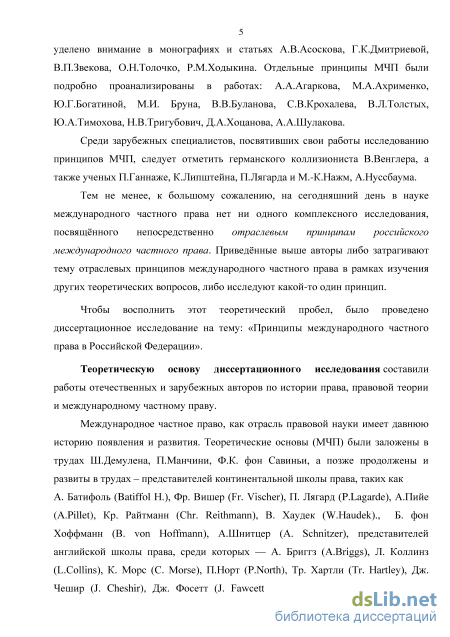 5

уделено внимание в монографиях и статьях А.В.Асоскова, Г.К.Дмитриевой, В.П.Звекова, О.Н.Толочко, Р.М.Ходыкина. Отдельные принципы МЧП были подробно проанализированы в работах: А.А.Агаркова, М.А.Ахрименко, Ю.Г.Богатиной, М.И. Бруна, В.В.Буланова, С.В.Крохалева, В.Л.Толстых, Ю.А.Тимохова, Н.В.Тригубович, Д.А.Хоцанова, А.А.Шулакова.

Среди зарубежных специалистов, посвятивших свои работы исследованию принципов МЧП, следует отметить германского коллизиониста В.Венглера, а также ученых П.Ганнаже, К.Липштейна, П.Лягарда и М.-К.Нажм, А.Нуссбаума.

Тем не менее, к большому сожалению, на сегодняшний день в науке международного частного права нет ни одного комплексного исследования, посвящённого непосредственно отраслевым принципам российского международного частного права. Приведённые выше авторы либо затрагивают тему отраслевых принципов международного частного права в рамках изучения других теоретических вопросов, либо исследуют какой-то один принцип.

Чтобы восполнить этот теоретический пробел, было проведено диссертационное исследование на тему: «Принципы международного частного права в Российской Федерации».

Теоретическую основу диссертационного исследования составили работы отечественных и зарубежных авторов по истории права, правовой теории и международному частному праву.

Международное частное право, как отрасль правовой науки имеет давнюю историю появления и развития. Теоретические основы (МЧП) были заложены в трудах Ш.Демулена, П.Манчини, Ф.К. фон Савиньи, а позже продолжены и развиты в трудах – представителей континентальной школы права, таких как А. Батифоль (Batiffol H.), Фр. Вишер (Fr. Vischer), П. Лягард (P.Lagarde), А.Пийе (A.Pillet), Кр. Райтманн (Chr. Reithmann), В. Хаудек (W.Haudek)., Б. фон Хоффманн (B. von Hoffmann), А.Шнитцер (A. Schnitzer), представителей английской школы права, среди которых — А. Бриггз (A.Briggs), Л. Коллинз (L.Collins), К. Морс (C. Morse), П.Норт (P.North), Тр. Хартли (Tr. Hartley), Дж. Чешир (J. Cheshir), Дж. Фосетт (J. Fawcett

dsLib.net
библиотека диссертаций